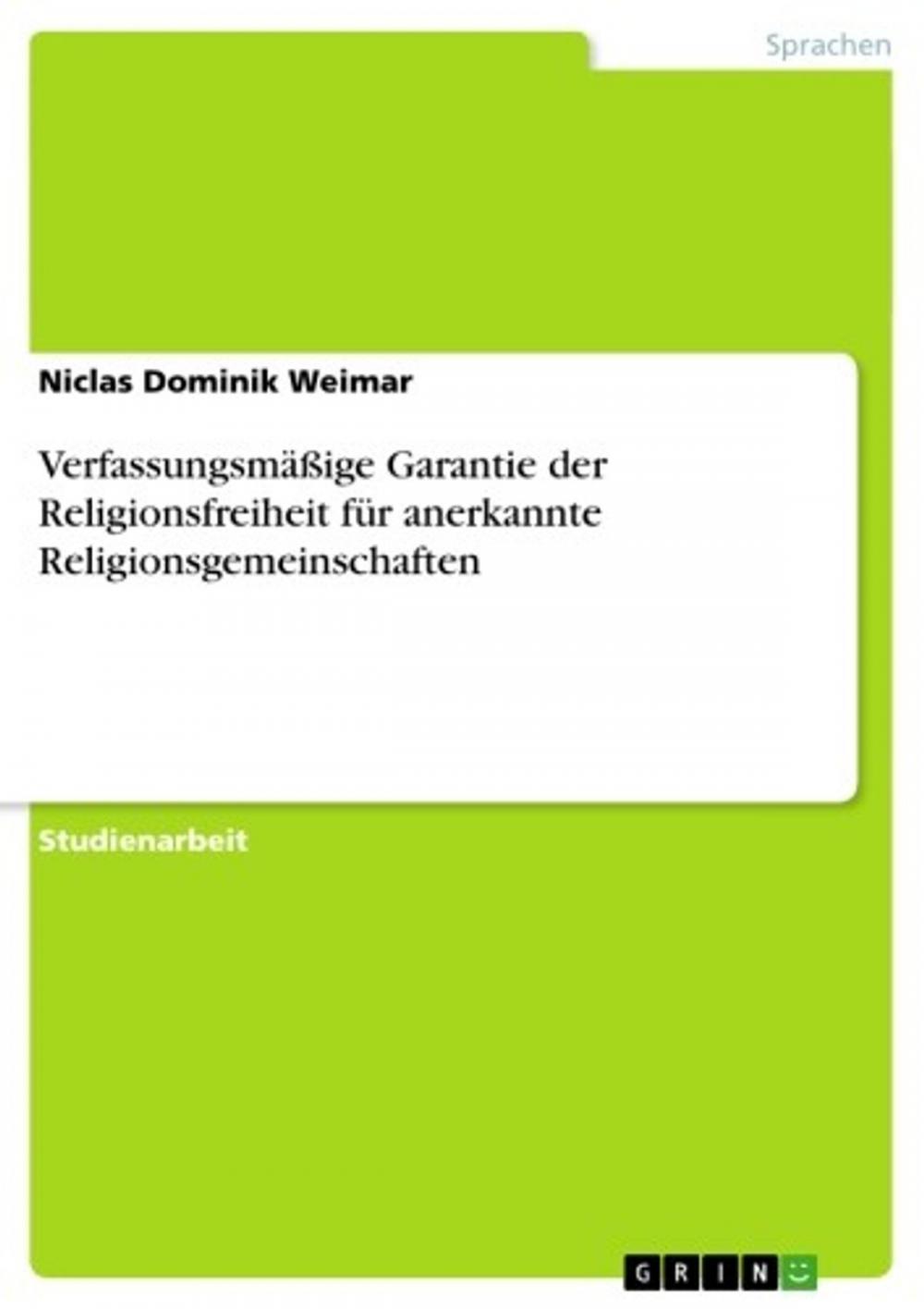 Sprachen

Niclas Dominik Weimar

Verfassungsmäßige Garantie der Religionsfreiheit für anerkannte Religionsgemeinschaften

Studienarbeit

GRIN